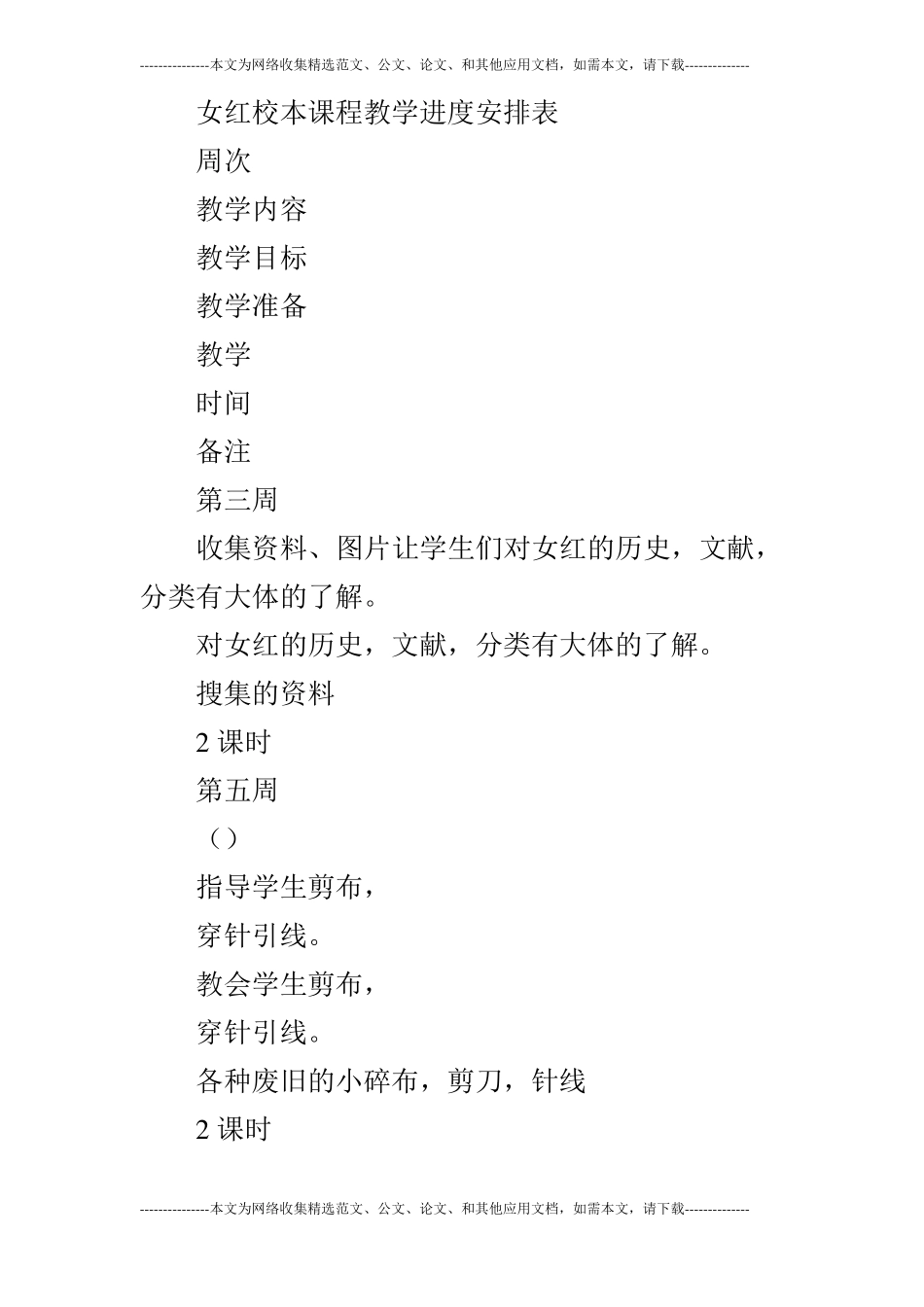 ---------------本文为网络收集精选范文、公文、论文、和其他应用文档，如需本文，请下载--------------

女红校本课程教学进度安排表

周次

教学内容

教学目标

教学准备

教学

时间

备注

第三周

收集资料、图片让学生们对女红的历史，文献，分类有大体的了解。

对女红的历史，文献，分类有大体的了解。

搜集的资料

2 课时

第五周

（）

指导学生剪布，

穿针引线。

教会学生剪布，

穿针引线。

各种废旧的小碎布，剪刀，针线

2 课时

---------------本文为网络收集精选范文、公文、论文、和其他应用文档，如需本文，请下载--------------